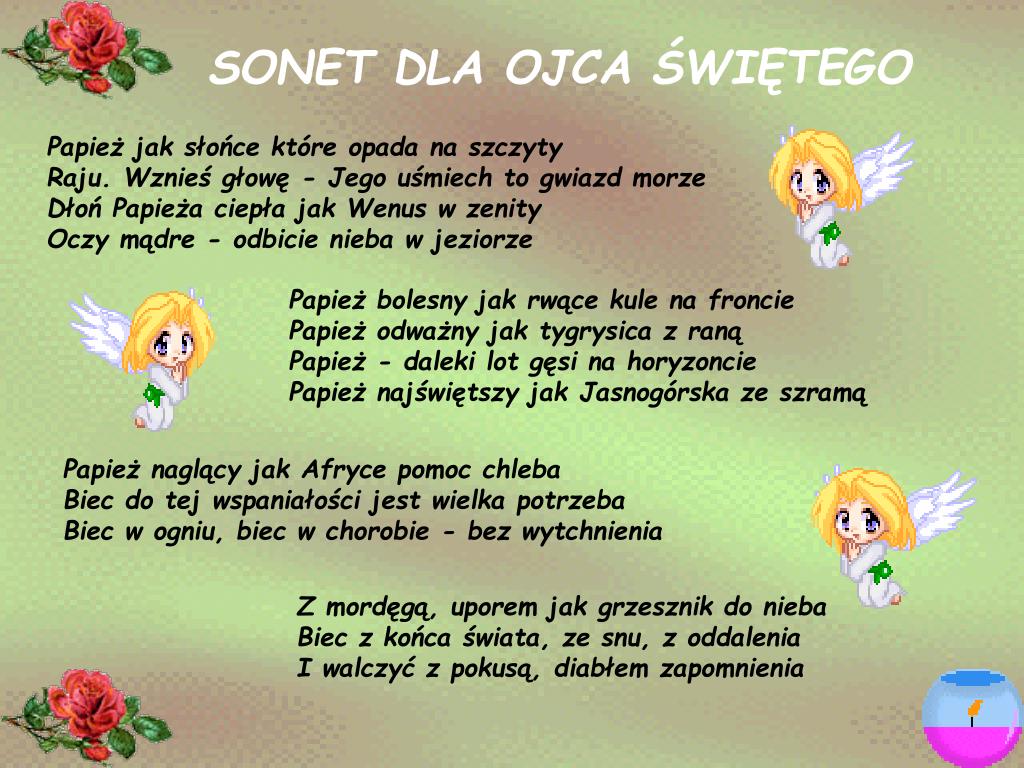 SONET DLA OJCA ŚWIĘTEGO

Papież jak słońce które opada na szczyty
Raju. Wznieś głowę - Jego uśmiech to gwiazd morze
Dłoń Papieża ciepła jak Wenus w zenity
Oczy mądre - odbicie nieba w jeziorze

Papież bolesny jak rwące kule na froncie
Papież odważny jak tygrysica z raną
Papież - daleki lot gęsi na horyzoncie
Papież najświętszy jak Jasnogórska ze szramą

Papież naglący jak Afryce pomoc chleba
Biec do tej wspaniałości jest wielka potrzeba
Biec w ogniu, biec w chorobie - bez wytchnienia

Z mordęgą, uporem jak grzesznik do nieba
Biec z końca świata, ze snu, z oddalenia
I walczyć z pokusą, diabłem zapomnienia